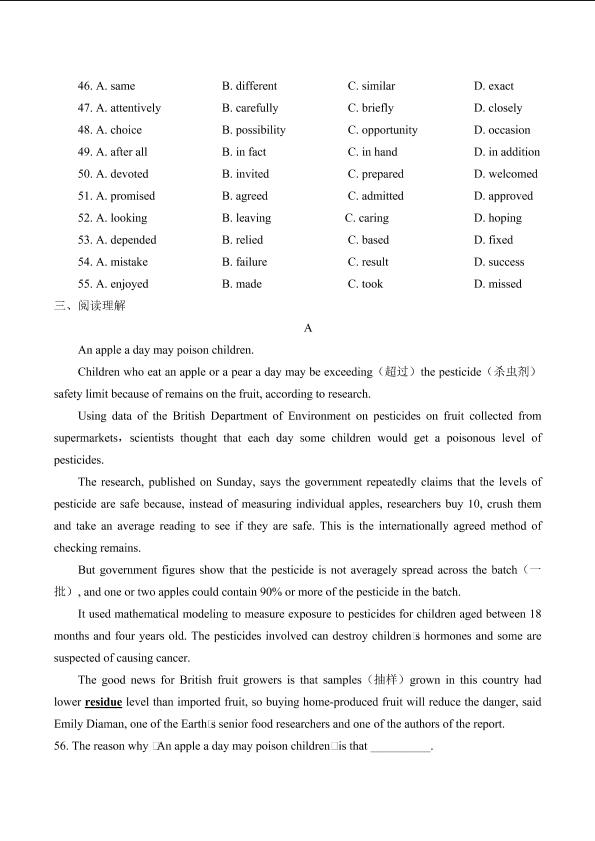 46. A. same B. different C. similar D. exact

47. A. attentively B. carefully C. briefly D. closely

48. A. choice B. possibility C. opportunity D. occasion

49. A. after all B. in fact C. in hand D. in addition

50. A. devoted B. invited C. prepared D. welcomed

51. A. promised B. agreed C. admitted D. approved

52. A. looking B. leaving C. caring D. hoping

53. A. depended B. relied C. based D. fixed

54. A. mistake B. failure C. result D. success

55. A. enjoyed B. made C. took D. missed

三、阅读理解

A

An apple a day may poison children.

Children who eat an apple or a pear a day may be exceeding（超过）the pesticide（杀虫剂）safety limit because of remains on the fruit, according to research.

Using data of the British Department of Environment on pesticides on fruit collected from supermarkets，scientists thought that each day some children would get a poisonous level of pesticides.

The research, published on Sunday, says the government repeatedly claims that the levels of pesticide are safe because, instead of measuring individual apples, researchers buy 10, crush them and take an average reading to see if they are safe. This is the internationally agreed method of checking remains.

But government figures show that the pesticide is not averagely spread across the batch（一批）, and one or two apples could contain 90% or more of the pesticide in the batch.

It used mathematical modeling to measure exposure to pesticides for children aged between 18 months and four years old. The pesticides involved can destroy children□s hormones and some are suspected of causing cancer.

The good news for British fruit growers is that samples（抽样）grown in this country had lower residue level than imported fruit, so buying home-produced fruit will reduce the danger, said Emily Diaman, one of the Earth□s senior food researchers and one of the authors of the report.

56. The reason why □An apple a day may poison children□is that ____.